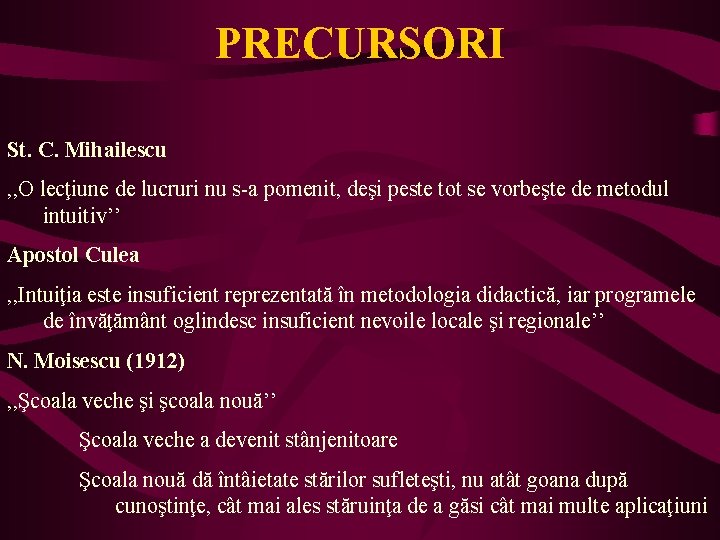 PRECURSORI

St. C. Mihailescu

,,O lecţiune de lucruri nu s-a pomenit, deşi peste tot se vorbeşte de metodul intuitiv’’

Apostol Culea

,,Intuiţia este insuficient reprezentată în metodologia didactică, iar programele de învăţământ oglindesc insuficient nevoile locale şi regionale’’

N. Moisescu (1912)

,,Şcoala veche şi şcoala nouă’’

Şcoala veche a devenit stânjenitoare

Şcoala nouă dă întâietate stărilor sufleteşti, nu atât goana după cunoştinţe, cât mai ales stăruinţa de a găsi cât mai multe aplicaţiuni